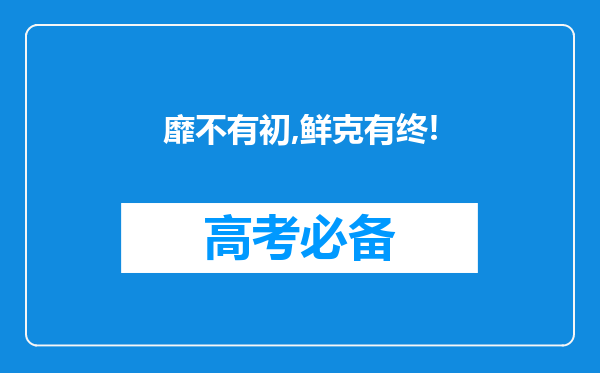 靡不有初,鲜克有终!

高考必备